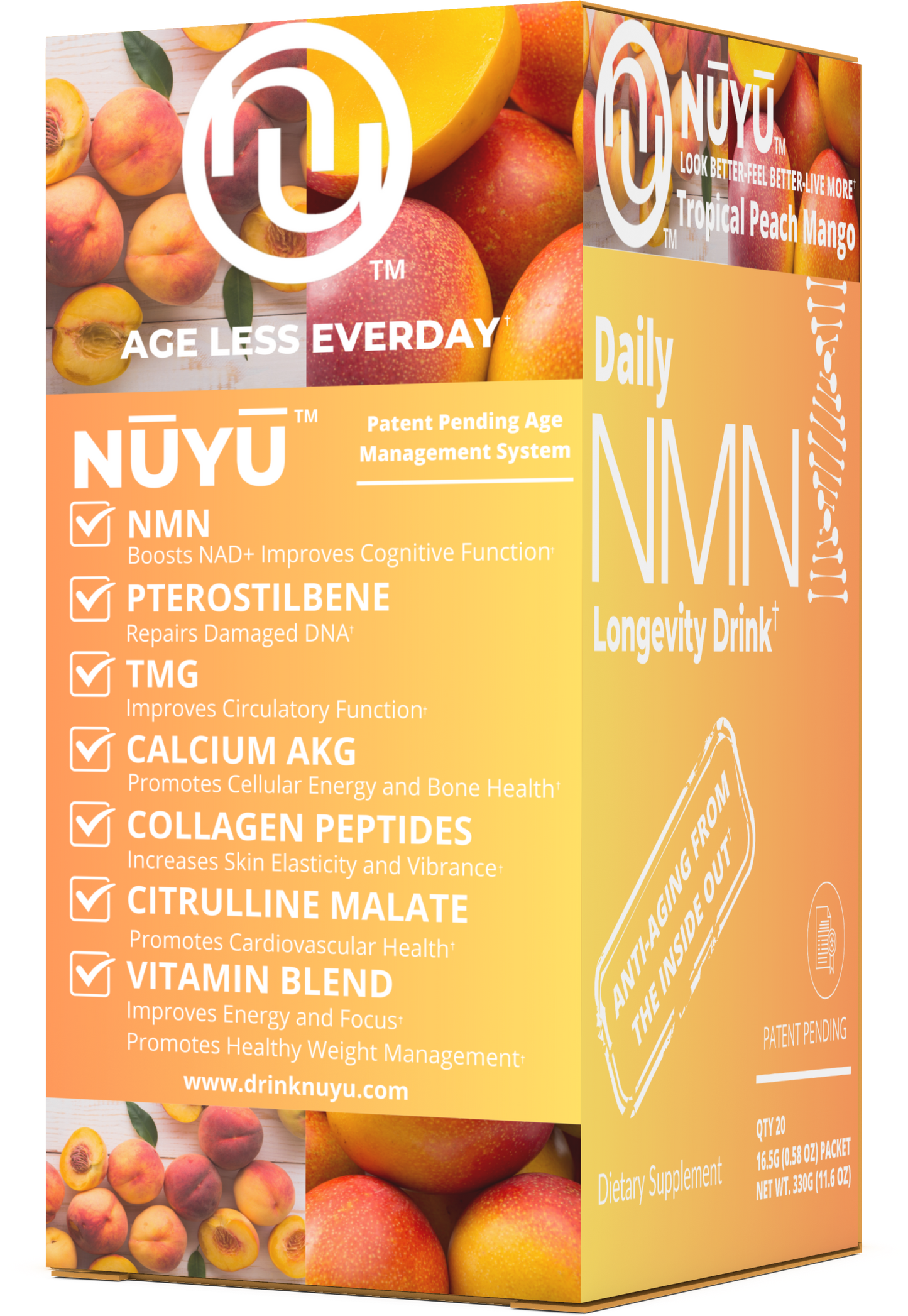 TM

AGE LESS EVERDAY$^{†}$

NŪYŪ™

Patent Pending Age Management System

☑ NMN
Boosts NAD+ Improves Cognitive Function$^{†}$

☑ PTEROSTILBENE
Repairs Damaged DNA$^{†}$

☑ TMG
Improves Circulatory Function$^{†}$

☑ CALCIUM AKG
Promotes Cellular Energy and Bone Health$^{†}$

☑ COLLAGEN PEPTIDES
Increases Skin Elasticity and Vibrance$^{†}$

☑ CITRULLINE MALATE
Promotes Cardiovascular Health$^{†}$

☑ VITAMIN BLEND
Improves Energy and Focus$^{†}$
Promotes Healthy Weight Management$^{†}$

www.drinknuyu.com

TM
NŪYŪ™
LOOK BETTER-FEEL BETTER-LIVE MORE$^{†}$
Tropical Peach Mango

Daily
NMN
Longevity Drink$^{†}$

ANTI-AGING FROM THE INSIDE OUT$^{†}$

PATENT PENDING

Dietary Supplement

QTY 20
16.5G (0.58 OZ) PACKET
NET WT. 330G (11.6 OZ)